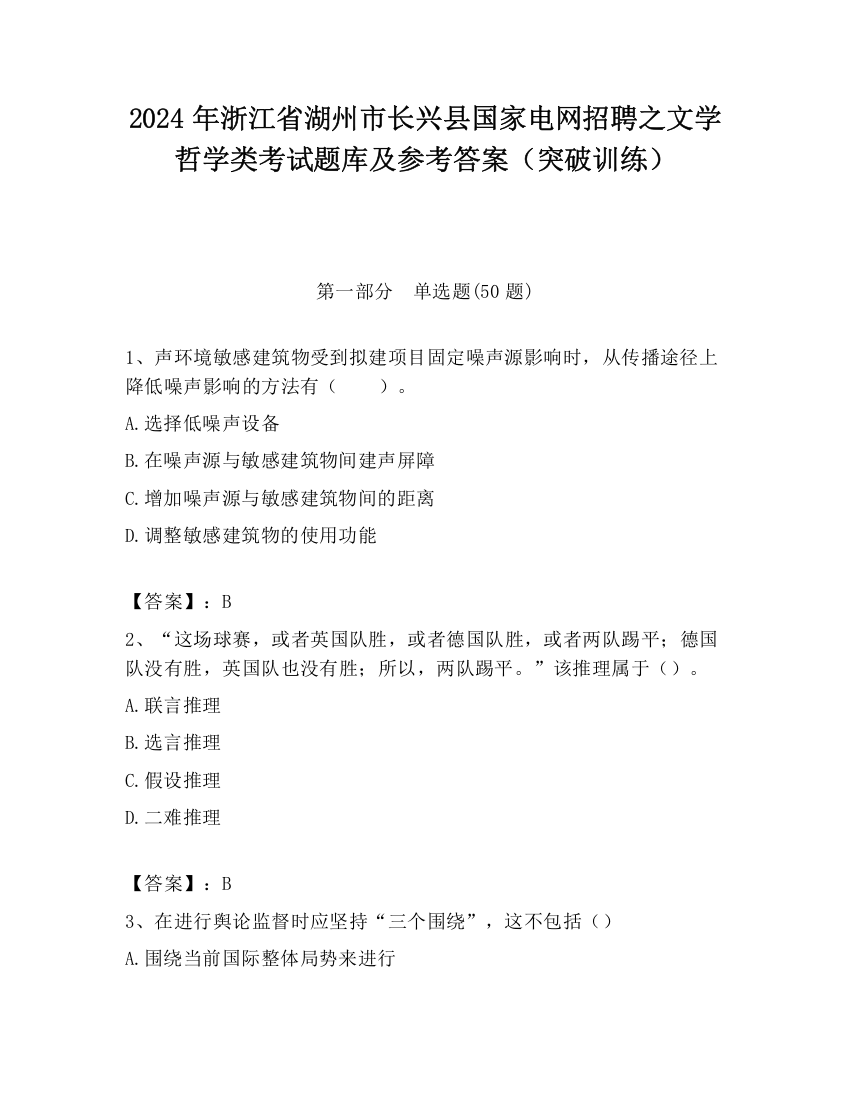 2024 年浙江省湖州市长兴县国家电网招聘之文学哲学类考试题库及参考答案（突破训练）

第一部分　单选题(50 题)

1、声环境敏感建筑物受到拟建项目固定噪声源影响时，从传播途径上降低噪声影响的方法有（　　）。

A.选择低噪声设备

B.在噪声源与敏感建筑物间建声屏障

C.增加噪声源与敏感建筑物间的距离

D.调整敏感建筑物的使用功能

【答案】：B

2、“这场球赛，或者英国队胜，或者德国队胜，或者两队踢平；德国队没有胜，英国队也没有胜；所以，两队踢平。”该推理属于（）。

A.联言推理

B.选言推理

C.假设推理

D.二难推理

【答案】：B

3、在进行舆论监督时应坚持“三个围绕”，这不包括（）

A.围绕当前国际整体局势来进行